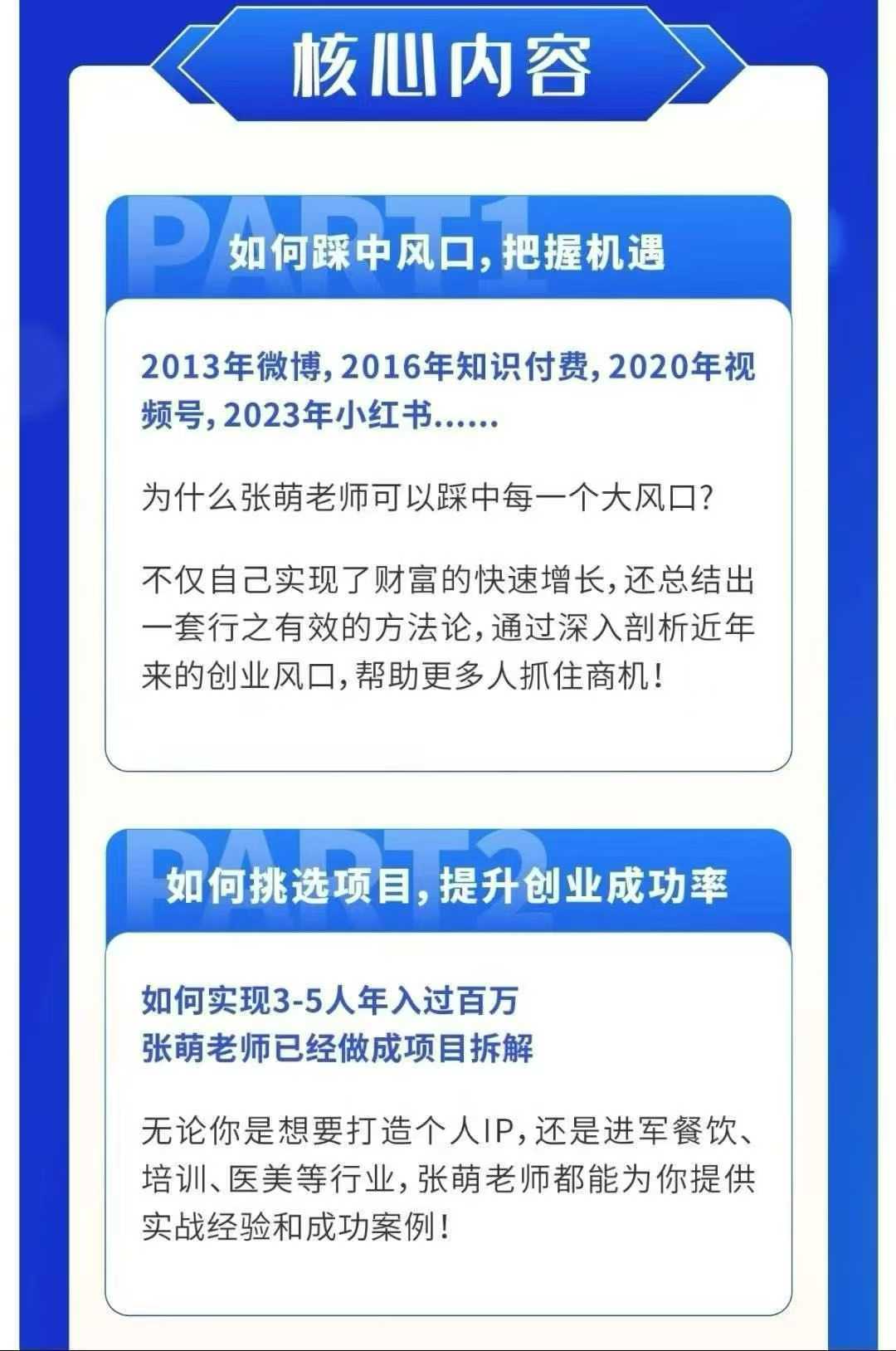 核心内容

PART1

如何踩中风口，把握机遇

2013年微博，2016年知识付费，2020年视频号，2023年小红书......

为什么张萌老师可以踩中每一个大风口？

不仅自己实现了财富的快速增长，还总结出一套行之有效的方法论，通过深入剖析近年来的创业风口，帮助更多人抓住商机！

PART2

如何挑选项目，提升创业成功率

如何实现3-5人年入过百万
张萌老师已经做成项目拆解

无论你是想要打造个人IP，还是进军餐饮、培训、医美等行业，张萌老师都能为你提供实战经验和成功案例！